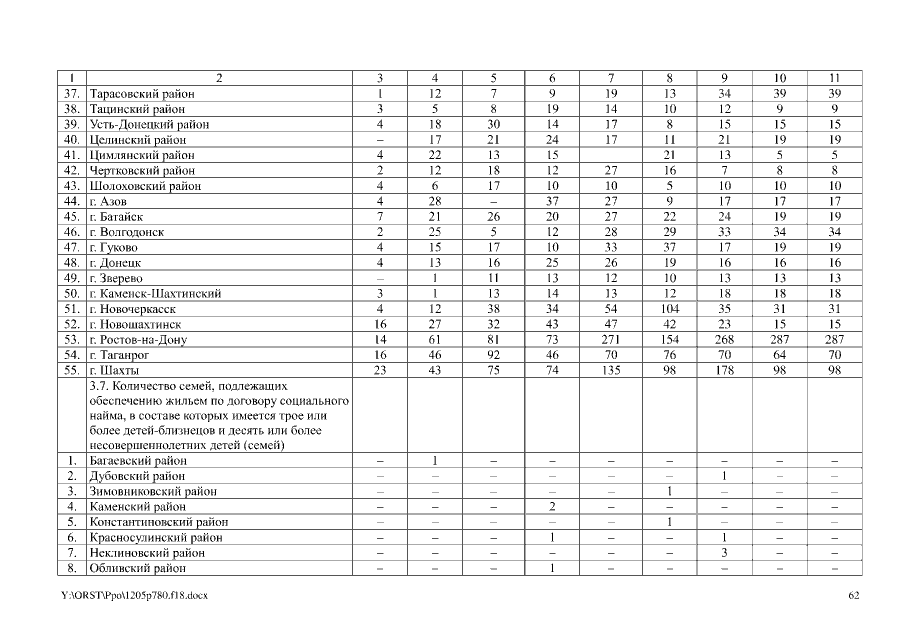 | 1 | 2 | 3 | 4 | 5 | 6 | 7 | 8 | 9 | 10 | 11 |
|---|---|---|---|---|---|---|---|---|---|---|
| 37. | Тарасовский район | 1 | 12 | 7 | 9 | 19 | 13 | 34 | 39 | 39 |
| 38. | Тацинский район | 3 | 5 | 8 | 19 | 14 | 10 | 12 | 9 | 9 |
| 39. | Усть-Донецкий район | 4 | 18 | 30 | 14 | 17 | 8 | 15 | 15 | 15 |
| 40. | Целинский район | – | 17 | 21 | 24 | 17 | 11 | 21 | 19 | 19 |
| 41. | Цимлянский район | 4 | 22 | 13 | 15 | | 21 | 13 | 5 | 5 |
| 42. | Чертковский район | 2 | 12 | 18 | 12 | 27 | 16 | 7 | 8 | 8 |
| 43. | Шолоховский район | 4 | 6 | 17 | 10 | 10 | 5 | 10 | 10 | 10 |
| 44. | г. Азов | 4 | 28 | – | 37 | 27 | 9 | 17 | 17 | 17 |
| 45. | г. Батайск | 7 | 21 | 26 | 20 | 27 | 22 | 24 | 19 | 19 |
| 46. | г. Волгодонск | 2 | 25 | 5 | 12 | 28 | 29 | 33 | 34 | 34 |
| 47. | г. Гуково | 4 | 15 | 17 | 10 | 33 | 37 | 17 | 19 | 19 |
| 48. | г. Донецк | 4 | 13 | 16 | 25 | 26 | 19 | 16 | 16 | 16 |
| 49. | г. Зверево | – | 1 | 11 | 13 | 12 | 10 | 13 | 13 | 13 |
| 50. | г. Каменск-Шахтинский | 3 | 1 | 13 | 14 | 13 | 12 | 18 | 18 | 18 |
| 51. | г. Новочеркасск | 4 | 12 | 38 | 34 | 54 | 104 | 35 | 31 | 31 |
| 52. | г. Новошахтинск | 16 | 27 | 32 | 43 | 47 | 42 | 23 | 15 | 15 |
| 53. | г. Ростов-на-Дону | 14 | 61 | 81 | 73 | 271 | 154 | 268 | 287 | 287 |
| 54. | г. Таганрог | 16 | 46 | 92 | 46 | 70 | 76 | 70 | 64 | 70 |
| 55. | г. Шахты | 23 | 43 | 75 | 74 | 135 | 98 | 178 | 98 | 98 |
| | 3.7. Количество семей, подлежащих обеспечению жильем по договору социального найма, в составе которых имеется трое или более детей-близнецов и десять или более несовершеннолетних детей (семей) | | | | | | | | | |
| 1. | Багаевский район | – | 1 | – | – | – | – | – | – | – |
| 2. | Дубовский район | – | – | – | – | – | – | 1 | – | – |
| 3. | Зимовниковский район | – | – | – | – | – | 1 | – | – | – |
| 4. | Каменский район | – | – | – | 2 | – | – | – | – | – |
| 5. | Константиновский район | – | – | – | – | – | 1 | – | – | – |
| 6. | Красносулинский район | – | – | – | 1 | – | – | 1 | – | – |
| 7. | Неклиновский район | – | – | – | – | – | – | 3 | – | – |
| 8. | Обливский район | – | – | – | 1 | – | – | – | – | – |

Y:\ORST\Ppo\1205p780.f18.docx 62